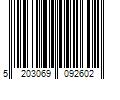 5 203069 092602